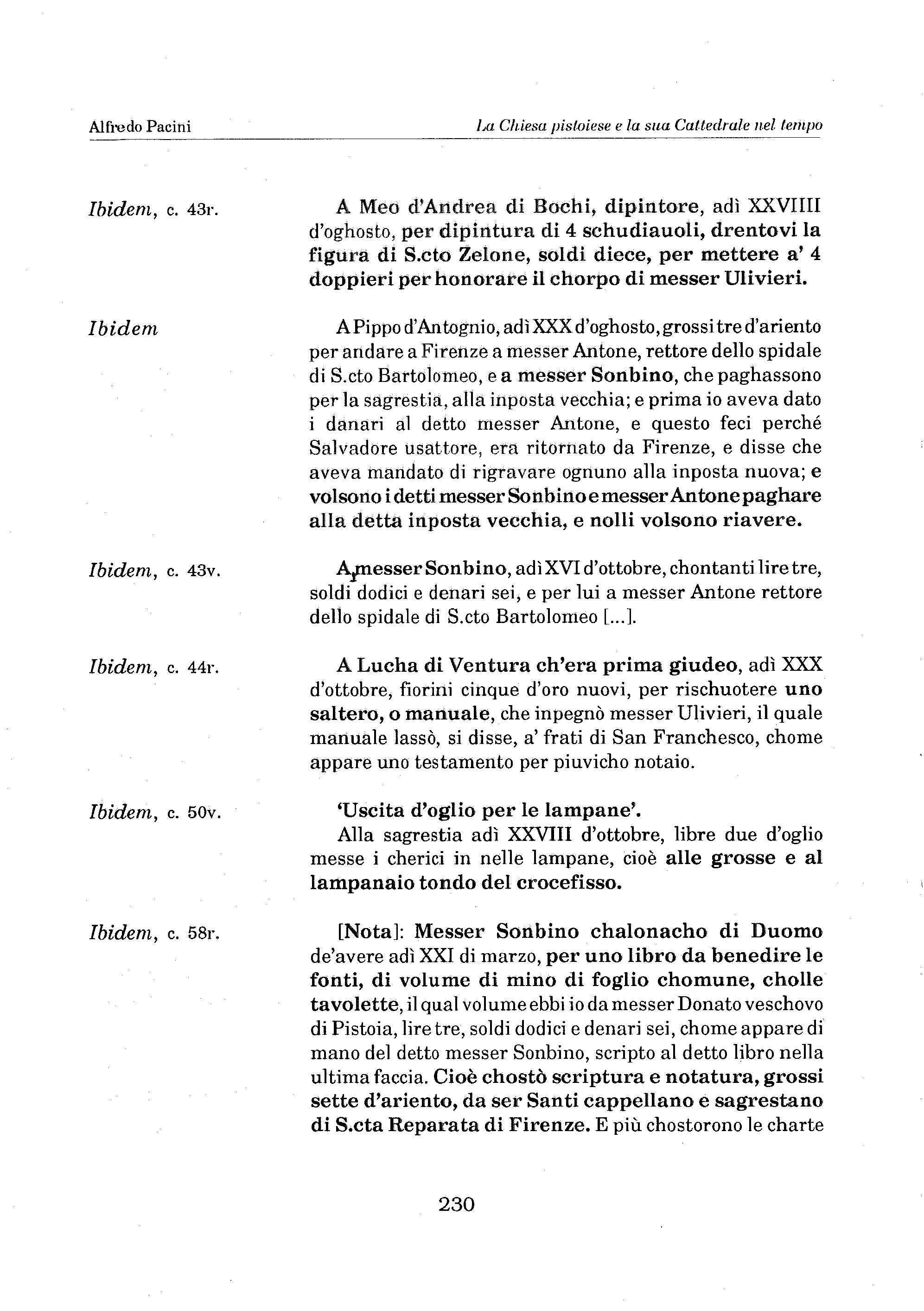 Alfredo Pacini

La Chiesa pistoiese e la sua Cattedrale nel tempo

Ibidem, c. 43r.

A Meo d'Andrea di Bochi, dipintore, adì XXVIIII d'oghosto, per dipintura di 4 schudiauoli, drentovi la figura di S.cto Zelone, soldi diece, per mettere a' 4 doppieri per honorare il chorpo di messer Ulivieri.

Ibidem

A Pippo d'Antognio, adì XXX d'oghosto, grossi tre d'ariento per andare a Firenze a messer Antone, rettore dello spidale di S.cto Bartolomeo, e a messer Sonbino, che paghassono per la sagrestia, alla inposta vecchia; e prima io aveva dato i danari al detto messer Antone, e questo feci perché Salvadore usattore, era ritornato da Firenze, e disse che aveva mandato di rigravare ognuno alla inposta nuova; e volsono i detti messer Sonbino e messer Antone paghare alla detta inposta vecchia, e nolli volsono riavere.

Ibidem, c. 43v.

A messer Sonbino, adì XVI d'ottobre, chontanti lire tre, soldi dodici e denari sei, e per lui a messer Antone rettore dello spidale di S.cto Bartolomeo [...].

Ibidem, c. 44r.

A Lucha di Ventura ch'era prima giudeo, adì XXX d'ottobre, fiorini cinque d'oro nuovi, per rischuotere uno saltero, o manuale, che inpegnò messer Ulivieri, il quale manuale lassò, si disse, a' frati di San Franchesco, chome appare uno testamento per piuvicho notaio.

Ibidem, c. 50v.

'Uscita d'oglio per le lampane'.
Alla sagrestia adì XXVIII d'ottobre, libre due d'oglio messe i cherici in nelle lampane, cioè alle grosse e al lampanaio tondo del crocefisso.

Ibidem, c. 58r.

[Nota]: Messer Sonbino chalonacho di Duomo de'avere adì XXI di marzo, per uno libro da benedire le fonti, di volume di mino di foglio chomune, cholle tavolette, il qual volume ebbi io da messer Donato veschovo di Pistoia, lire tre, soldi dodici e denari sei, chome appare di mano del detto messer Sonbino, scripto al detto libro nella ultima faccia. Cioè chostò scriptura e notatura, grossi sette d'ariento, da ser Santi cappellano e sagrestano di S.cta Reparata di Firenze. E più chostorono le charte

230